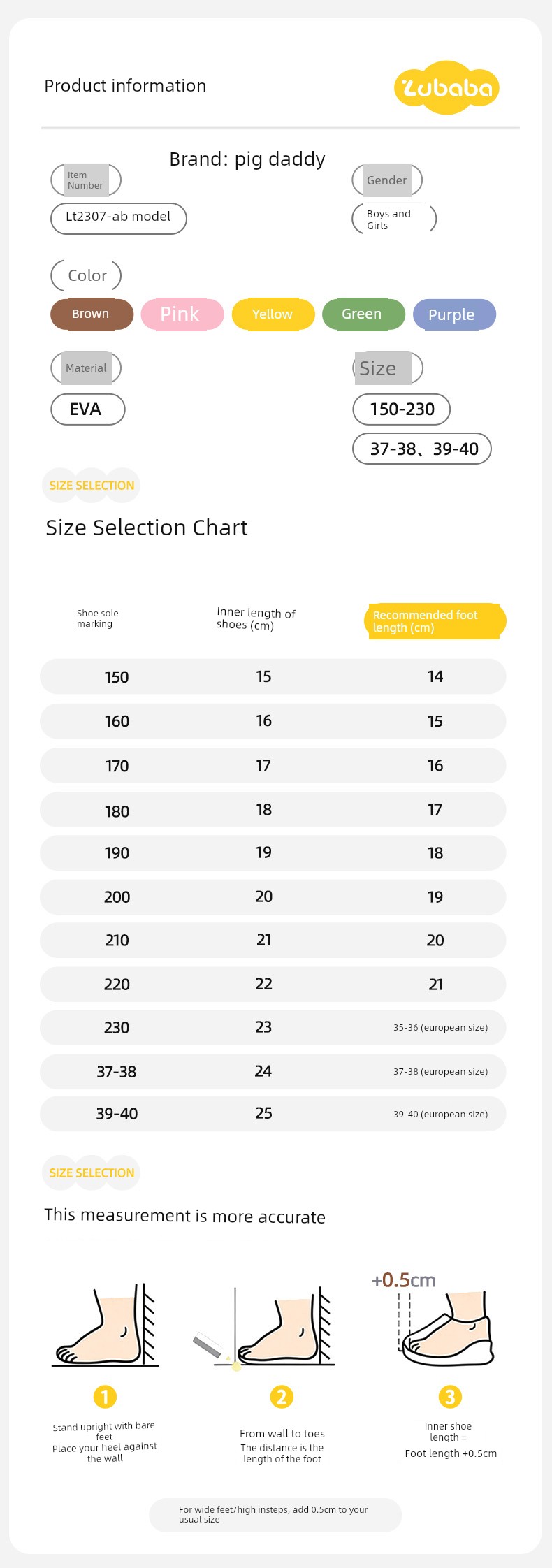 Product information

Lubaba

Brand: pig daddy

Item Number

Lt2307-ab model

Gender

Boys and Girls

Color

Brown Pink Yellow Green Purple

Material

EVA

Size

150-230

37-38、39-40

SIZE SELECTION

Size Selection Chart

| Shoe sole marking | Inner length of shoes (cm) | Recommended foot length (cm) |
|---|---|---|
| 150 | 15 | 14 |
| 160 | 16 | 15 |
| 170 | 17 | 16 |
| 180 | 18 | 17 |
| 190 | 19 | 18 |
| 200 | 20 | 19 |
| 210 | 21 | 20 |
| 220 | 22 | 21 |
| 230 | 23 | 35-36 (european size) |
| 37-38 | 24 | 37-38 (european size) |
| 39-40 | 25 | 39-40 (european size) |

SIZE SELECTION

This measurement is more accurate

+0.5cm

1
Stand upright with bare feet
Place your heel against the wall

2
From wall to toes
The distance is the length of the foot

3
Inner shoe length =
Foot length +0.5cm

For wide feet/high insteps, add 0.5cm to your usual size